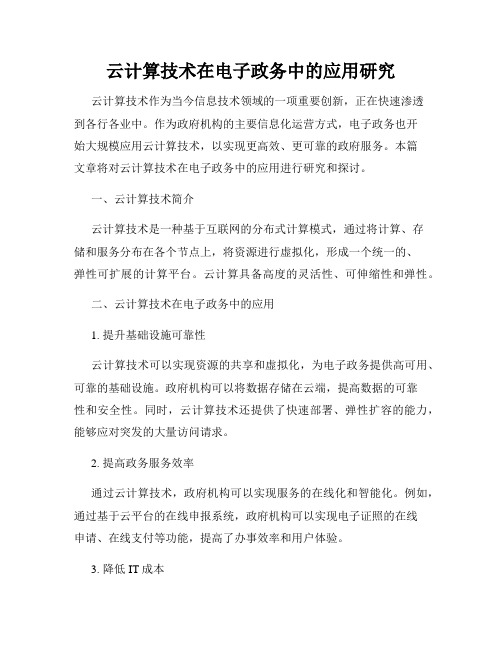 云计算技术在电子政务中的应用研究

云计算技术作为当今信息技术领域的一项重要创新，正在快速渗透到各行各业中。作为政府机构的主要信息化运营方式，电子政务也开始大规模应用云计算技术，以实现更高效、更可靠的政府服务。本篇文章将对云计算技术在电子政务中的应用进行研究和探讨。

一、云计算技术简介

云计算技术是一种基于互联网的分布式计算模式，通过将计算、存储和服务分布在各个节点上，将资源进行虚拟化，形成一个统一的、弹性可扩展的计算平台。云计算具备高度的灵活性、可伸缩性和弹性。

二、云计算技术在电子政务中的应用

1. 提升基础设施可靠性

云计算技术可以实现资源的共享和虚拟化，为电子政务提供高可用、可靠的基础设施。政府机构可以将数据存储在云端，提高数据的可靠性和安全性。同时，云计算技术还提供了快速部署、弹性扩容的能力，能够应对突发的大量访问请求。

2. 提高政务服务效率

通过云计算技术，政府机构可以实现服务的在线化和智能化。例如，通过基于云平台的在线申报系统，政府机构可以实现电子证照的在线申请、在线支付等功能，提高了办事效率和用户体验。

3. 降低 IT 成本